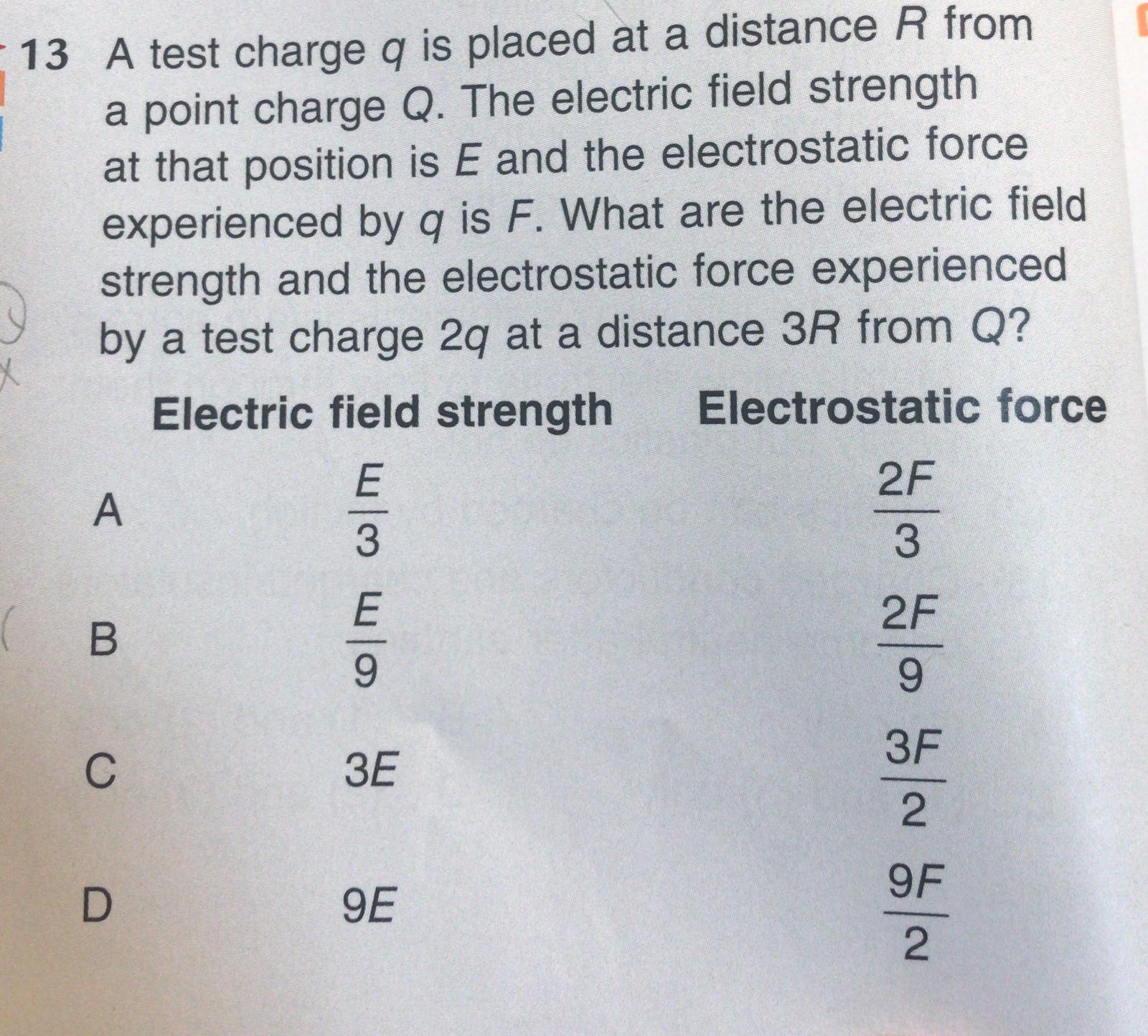 13 A test charge $q$ is placed at a distance $R$ from a point charge $Q$. The electric field strength at that position is $E$ and the electrostatic force experienced by $q$ is $F$. What are the electric field strength and the electrostatic force experienced by a test charge $2q$ at a distance $3R$ from $Q$?

| | Electric field strength | Electrostatic force |
|---|---|---|
| A | $\frac{E}{3}$ | $\frac{2F}{3}$ |
| B | $\frac{E}{9}$ | $\frac{2F}{9}$ |
| C | $3E$ | $\frac{3F}{2}$ |
| D | $9E$ | $\frac{9F}{2}$ |